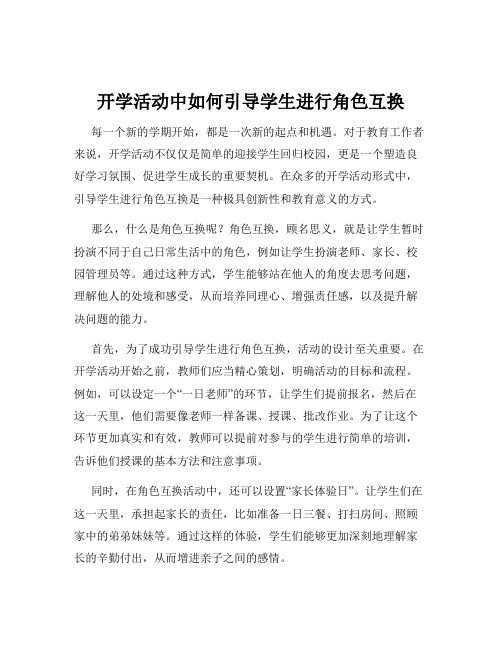 开学活动中如何引导学生进行角色互换

每一个新的学期开始，都是一次新的起点和机遇。对于教育工作者来说，开学活动不仅仅是简单的迎接学生回归校园，更是一个塑造良好学习氛围、促进学生成长的重要契机。在众多的开学活动形式中，引导学生进行角色互换是一种极具创新性和教育意义的方式。

那么，什么是角色互换呢？角色互换，顾名思义，就是让学生暂时扮演不同于自己日常生活中的角色，例如让学生扮演老师、家长、校园管理员等。通过这种方式，学生能够站在他人的角度去思考问题，理解他人的处境和感受，从而培养同理心、增强责任感，以及提升解决问题的能力。

首先，为了成功引导学生进行角色互换，活动的设计至关重要。在开学活动开始之前，教师们应当精心策划，明确活动的目标和流程。例如，可以设定一个“一日老师”的环节，让学生们提前报名，然后在这一天里，他们需要像老师一样备课、授课、批改作业。为了让这个环节更加真实和有效，教师可以提前对参与的学生进行简单的培训，告诉他们授课的基本方法和注意事项。

同时，在角色互换活动中，还可以设置“家长体验日”。让学生们在这一天里，承担起家长的责任，比如准备一日三餐、打扫房间、照顾家中的弟弟妹妹等。通过这样的体验，学生们能够更加深刻地理解家长的辛勤付出，从而增进亲子之间的感情。